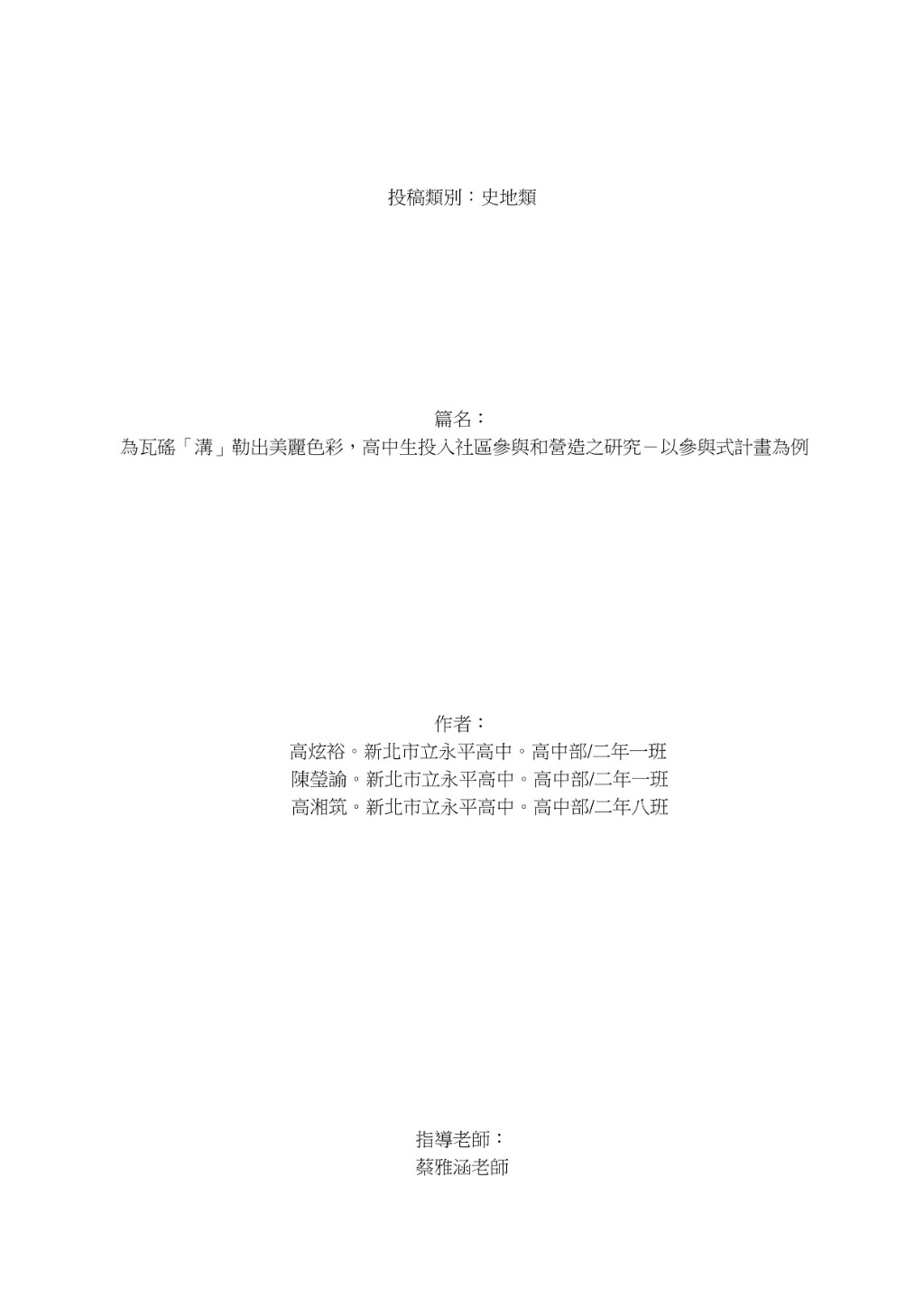 投稿類別：史地類

篇名：
為瓦磘「溝」勒出美麗色彩，高中生投入社區參與和營造之研究－以參與式計畫為例

作者：
高炫裕。新北市立永平高中。高中部/二年一班
陳瑩諭。新北市立永平高中。高中部/二年一班
高湘筑。新北市立永平高中。高中部/二年八班

指導老師：
蔡雅涵老師